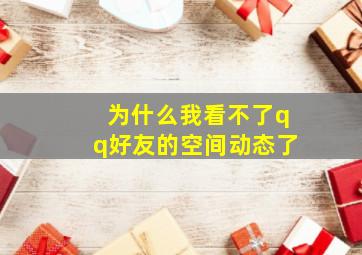 为什么我看不了qq好友的空间动态了